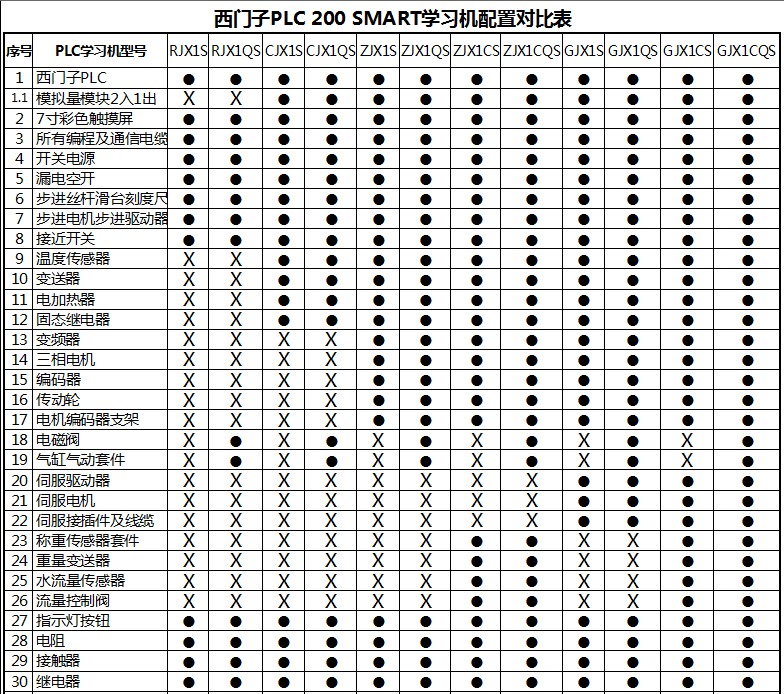 西门子PLC 200 SMART学习机配置对比表

| 序号 | PLC学习机型号 | RJX1S | RJX1QS | CJX1S | CJX1QS | ZJX1S | ZJX1QS | ZJX1CS | ZJX1CQS | GJX1S | GJX1QS | GJX1CS | GJX1CQS |
|---|---|---|---|---|---|---|---|---|---|---|---|---|---|
| 1 | 西门子PLC | ● | ● | ● | ● | ● | ● | ● | ● | ● | ● | ● | ● |
| 1.1 | 模拟量模块2入1出 | X | X | ● | ● | ● | ● | ● | ● | ● | ● | ● | ● |
| 2 | 7寸彩色触摸屏 | ● | ● | ● | ● | ● | ● | ● | ● | ● | ● | ● | ● |
| 3 | 所有编程及通信电缆 | ● | ● | ● | ● | ● | ● | ● | ● | ● | ● | ● | ● |
| 4 | 开关电源 | ● | ● | ● | ● | ● | ● | ● | ● | ● | ● | ● | ● |
| 5 | 漏电空开 | ● | ● | ● | ● | ● | ● | ● | ● | ● | ● | ● | ● |
| 6 | 步进丝杆滑台刻度尺 | ● | ● | ● | ● | ● | ● | ● | ● | ● | ● | ● | ● |
| 7 | 步进电机步进驱动器 | ● | ● | ● | ● | ● | ● | ● | ● | ● | ● | ● | ● |
| 8 | 接近开关 | ● | ● | ● | ● | ● | ● | ● | ● | ● | ● | ● | ● |
| 9 | 温度传感器 | X | X | ● | ● | ● | ● | ● | ● | ● | ● | ● | ● |
| 10 | 变送器 | X | X | ● | ● | ● | ● | ● | ● | ● | ● | ● | ● |
| 11 | 电加热器 | X | X | ● | ● | ● | ● | ● | ● | ● | ● | ● | ● |
| 12 | 固态继电器 | X | X | ● | ● | ● | ● | ● | ● | ● | ● | ● | ● |
| 13 | 变频器 | X | X | X | X | ● | ● | ● | ● | ● | ● | ● | ● |
| 14 | 三相电机 | X | X | X | X | ● | ● | ● | ● | ● | ● | ● | ● |
| 15 | 编码器 | X | X | X | X | ● | ● | ● | ● | ● | ● | ● | ● |
| 16 | 传动轮 | X | X | X | X | ● | ● | ● | ● | ● | ● | ● | ● |
| 17 | 电机编码器支架 | X | X | X | X | ● | ● | ● | ● | ● | ● | ● | ● |
| 18 | 电磁阀 | X | ● | X | ● | X | ● | X | ● | X | ● | X | ● |
| 19 | 气缸气动套件 | X | ● | X | ● | X | ● | X | ● | X | ● | X | ● |
| 20 | 伺服驱动器 | X | X | X | X | X | X | X | X | ● | ● | ● | ● |
| 21 | 伺服电机 | X | X | X | X | X | X | X | X | ● | ● | ● | ● |
| 22 | 伺服接插件及线缆 | X | X | X | X | X | X | X | X | ● | ● | ● | ● |
| 23 | 称重传感器套件 | X | X | X | X | X | X | ● | ● | X | X | ● | ● |
| 24 | 重量变送器 | X | X | X | X | X | X | ● | ● | X | X | ● | ● |
| 25 | 水流量传感器 | X | X | X | X | X | X | ● | ● | X | X | ● | ● |
| 26 | 流量控制阀 | X | X | X | X | X | X | ● | ● | X | X | ● | ● |
| 27 | 指示灯按钮 | ● | ● | ● | ● | ● | ● | ● | ● | ● | ● | ● | ● |
| 28 | 电阻 | ● | ● | ● | ● | ● | ● | ● | ● | ● | ● | ● | ● |
| 29 | 接触器 | ● | ● | ● | ● | ● | ● | ● | ● | ● | ● | ● | ● |
| 30 | 继电器 | ● | ● | ● | ● | ● | ● | ● | ● | ● | ● | ● | ● |